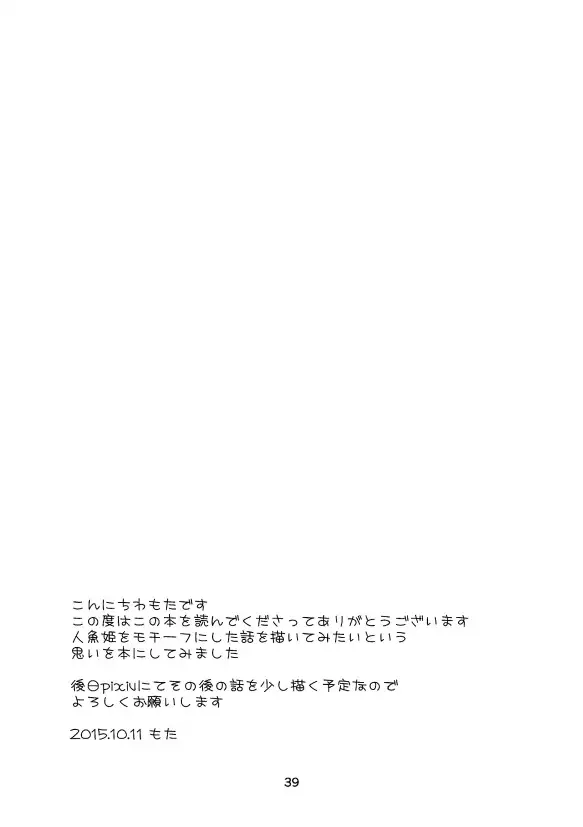 こんにちわもたです
この度はこの本を読んでくださってありがとうございます
人魚姫をモチーフにした話を描いてみたいという
思いを本にしてみました

後日pixivにてその後の話を少し描く予定なので
よろしくお願いします

2015.10.11 もた

39